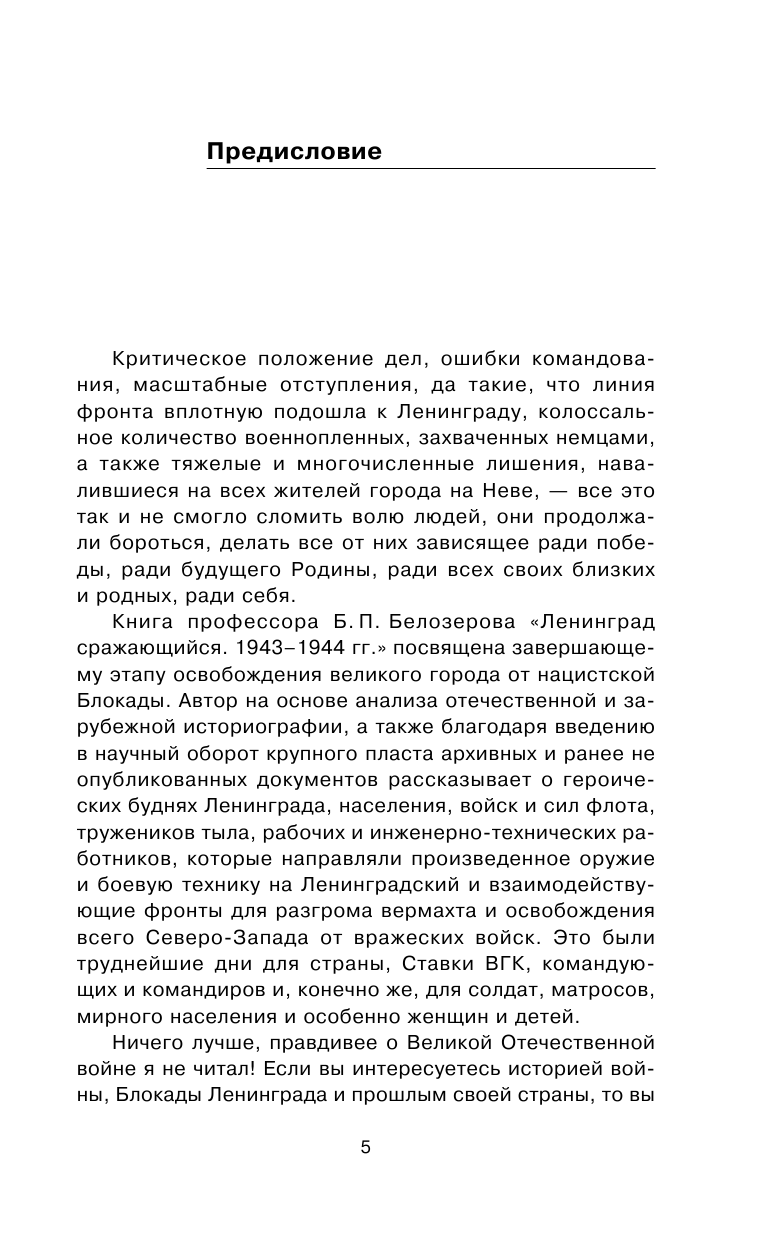 Предисловие

Критическое положение дел, ошибки командования, масштабные отступления, да такие, что линия фронта вплотную подошла к Ленинграду, колоссальное количество военнопленных, захваченных немцами, а также тяжелые и многочисленные лишения, навалившиеся на всех жителей города на Неве, — все это так и не смогло сломить волю людей, они продолжали бороться, делать все от них зависящее ради победы, ради будущего Родины, ради всех своих близких и родных, ради себя.

Книга профессора Б. П. Белозерова «Ленинград сражающийся. 1943–1944 гг.» посвящена завершающему этапу освобождения великого города от нацистской Блокады. Автор на основе анализа отечественной и зарубежной историографии, а также благодаря введению в научный оборот крупного пласта архивных и ранее не опубликованных документов рассказывает о героических буднях Ленинграда, населения, войск и сил флота, тружеников тыла, рабочих и инженерно-технических работников, которые направляли произведенное оружие и боевую технику на Ленинградский и взаимодействующие фронты для разгрома вермахта и освобождения всего Северо-Запада от вражеских войск. Это были труднейшие дни для страны, Ставки ВГК, командующих и командиров и, конечно же, для солдат, матросов, мирного населения и особенно женщин и детей.

Ничего лучше, правдивее о Великой Отечественной войне я не читал! Если вы интересуетесь историей войны, Блокады Ленинграда и прошлым своей страны, то вы

5